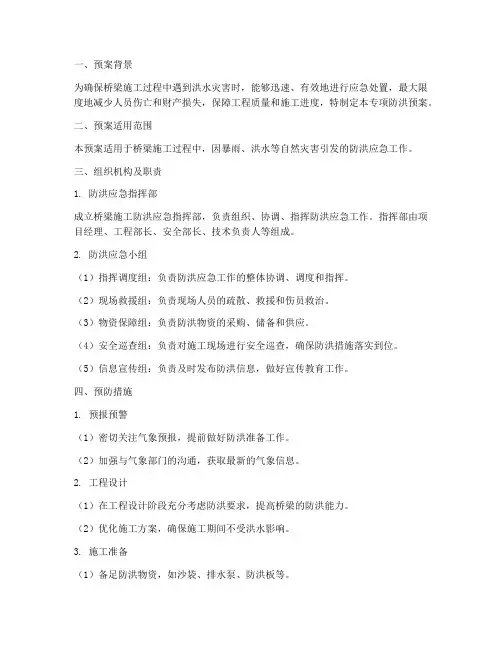 一、预案背景

为确保桥梁施工过程中遇到洪水灾害时，能够迅速、有效地进行应急处置，最大限度地减少人员伤亡和财产损失，保障工程质量和施工进度，特制定本专项防洪预案。

二、预案适用范围

本预案适用于桥梁施工过程中，因暴雨、洪水等自然灾害引发的防洪应急工作。

三、组织机构及职责

1. 防洪应急指挥部

成立桥梁施工防洪应急指挥部，负责组织、协调、指挥防洪应急工作。指挥部由项目经理、工程部长、安全部长、技术负责人等组成。

2. 防洪应急小组

（1）指挥调度组：负责防洪应急工作的整体协调、调度和指挥。

（2）现场救援组：负责现场人员的疏散、救援和伤员救治。

（3）物资保障组：负责防洪物资的采购、储备和供应。

（4）安全巡查组：负责对施工现场进行安全巡查，确保防洪措施落实到位。

（5）信息宣传组：负责及时发布防洪信息，做好宣传教育工作。

四、预防措施

1. 预报预警

（1）密切关注气象预报，提前做好防洪准备工作。

（2）加强与气象部门的沟通，获取最新的气象信息。

2. 工程设计

（1）在工程设计阶段充分考虑防洪要求，提高桥梁的防洪能力。

（2）优化施工方案，确保施工期间不受洪水影响。

3. 施工准备

（1）备足防洪物资，如沙袋、排水泵、防洪板等。